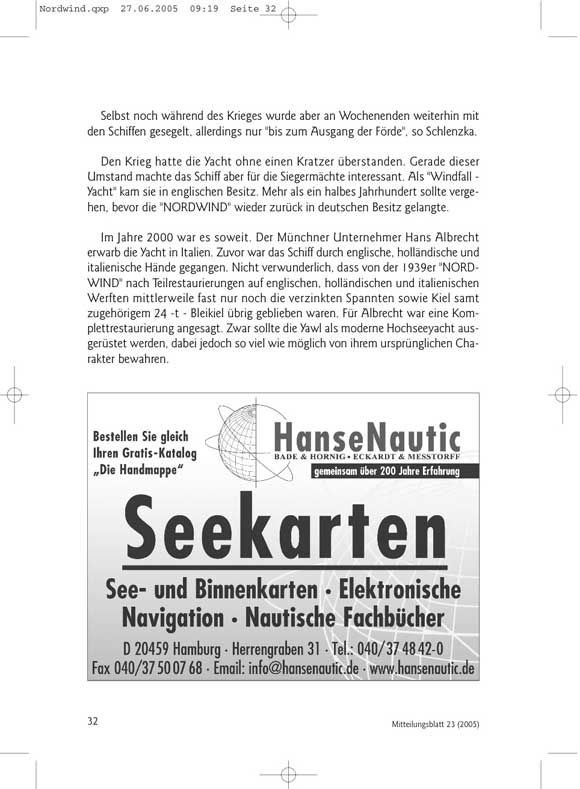 Nordwind.qxp 27.06.2005 09:19 Seite 32

Selbst noch während des Krieges wurde aber an Wochenenden weiterhin mit den Schiffen gesegelt, allerdings nur "bis zum Ausgang der Förde", so Schlenzka.

Den Krieg hatte die Yacht ohne einen Kratzer überstanden. Gerade dieser Umstand machte das Schiff aber für die Siegermächte interessant. Als "Windfall - Yacht" kam sie in englischen Besitz. Mehr als ein halbes Jahrhundert sollte vergehen, bevor die "NORDWIND" wieder zurück in deutschen Besitz gelangte.

Im Jahre 2000 war es soweit. Der Münchner Unternehmer Hans Albrecht erwarb die Yacht in Italien. Zuvor war das Schiff durch englische, holländische und italienische Hände gegangen. Nicht verwunderlich, dass von der 1939er "NORDWIND" nach Teilrestaurierungen auf englischen, holländischen und italienischen Werften mittlerweile fast nur noch die verzinkten Spannten sowie Kiel samt zugehörigem 24 -t - Bleikiel übrig geblieben waren. Für Albrecht war eine Komplettrestaurierung angesagt. Zwar sollte die Yawl als moderne Hochseeyacht ausgerüstet werden, dabei jedoch so viel wie möglich von ihrem ursprünglichen Charakter bewahren.

Bestellen Sie gleich Ihren Gratis-Katalog „Die Handmappe"

HanseNautic
BADE & HORNIG • ECKARDT & MESSTORFF
gemeinsam über 200 Jahre Erfahrung

Seekarten

See- und Binnenkarten · Elektronische Navigation · Nautische Fachbücher

D 20459 Hamburg · Herrengraben 31 · Tel.: 040/37 48 42-0
Fax 040/37 50 07 68 · Email: info@hansenautic.de · www.hansenautic.de

32

Mitteilungsblatt 23 (2005)